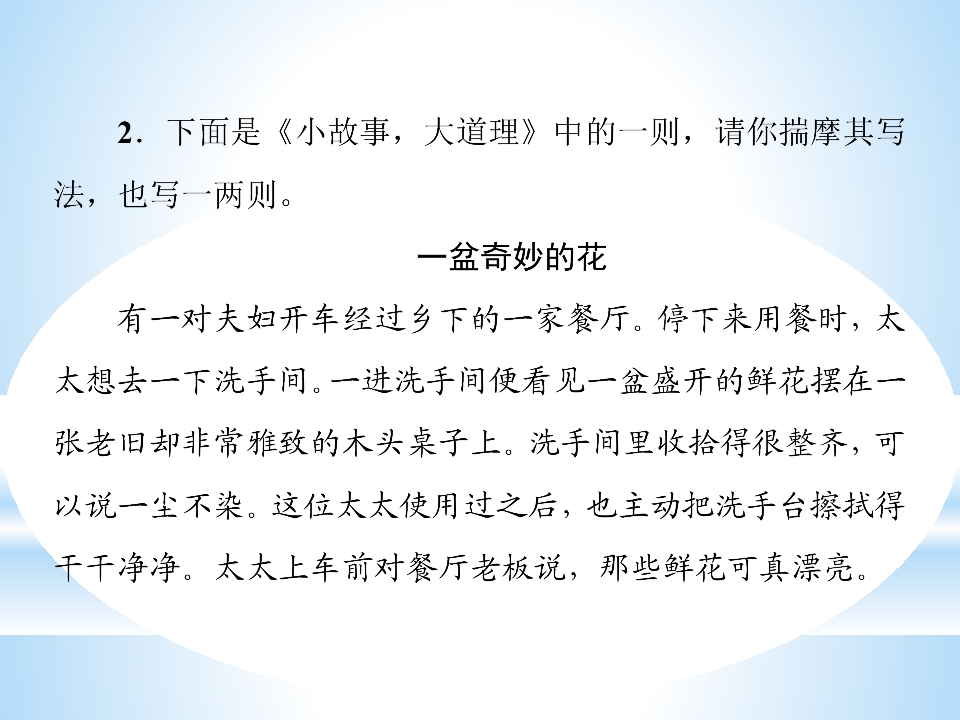 2．下面是《小故事，大道理》中的一则，请你揣摩其写法，也写一两则。

一盆奇妙的花

有一对夫妇开车经过乡下的一家餐厅。停下来用餐时，太太想去一下洗手间。一进洗手间便看见一盆盛开的鲜花摆在一张老旧却非常雅致的木头桌子上。洗手间里收拾得很整齐，可以说一尘不染。这位太太使用过之后，也主动把洗手台擦拭得干干净净。太太上车前对餐厅老板说，那些鲜花可真漂亮。